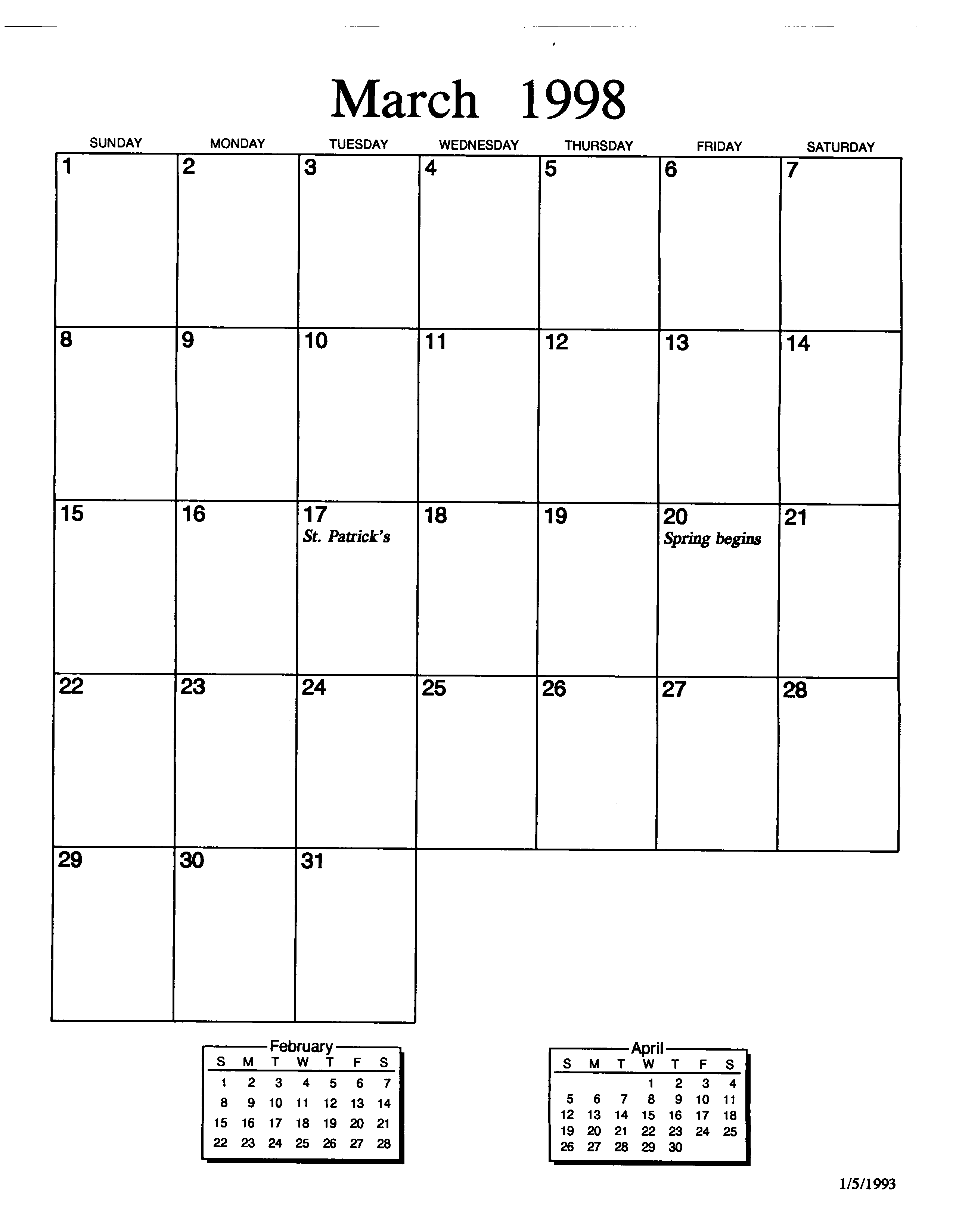 March 1998

| SUNDAY | MONDAY | TUESDAY | WEDNESDAY | THURSDAY | FRIDAY | SATURDAY |
|---|---|---|---|---|---|---|
| 1 | 2 | 3 | 4 | 5 | 6 | 7 |
| 8 | 9 | 10 | 11 | 12 | 13 | 14 |
| 15 | 16 | 17 St. Patrick's | 18 | 19 | 20 Spring begins | 21 |
| 22 | 23 | 24 | 25 | 26 | 27 | 28 |
| 29 | 30 | 31 | | | | |

February

| S | M | T | W | T | F | S |
|---|---|---|---|---|---|---|
| 1 | 2 | 3 | 4 | 5 | 6 | 7 |
| 8 | 9 | 10 | 11 | 12 | 13 | 14 |
| 15 | 16 | 17 | 18 | 19 | 20 | 21 |
| 22 | 23 | 24 | 25 | 26 | 27 | 28 |

April

| S | M | T | W | T | F | S |
|---|---|---|---|---|---|---|
| | | | 1 | 2 | 3 | 4 |
| 5 | 6 | 7 | 8 | 9 | 10 | 11 |
| 12 | 13 | 14 | 15 | 16 | 17 | 18 |
| 19 | 20 | 21 | 22 | 23 | 24 | 25 |
| 26 | 27 | 28 | 29 | 30 | | |

1/5/1993